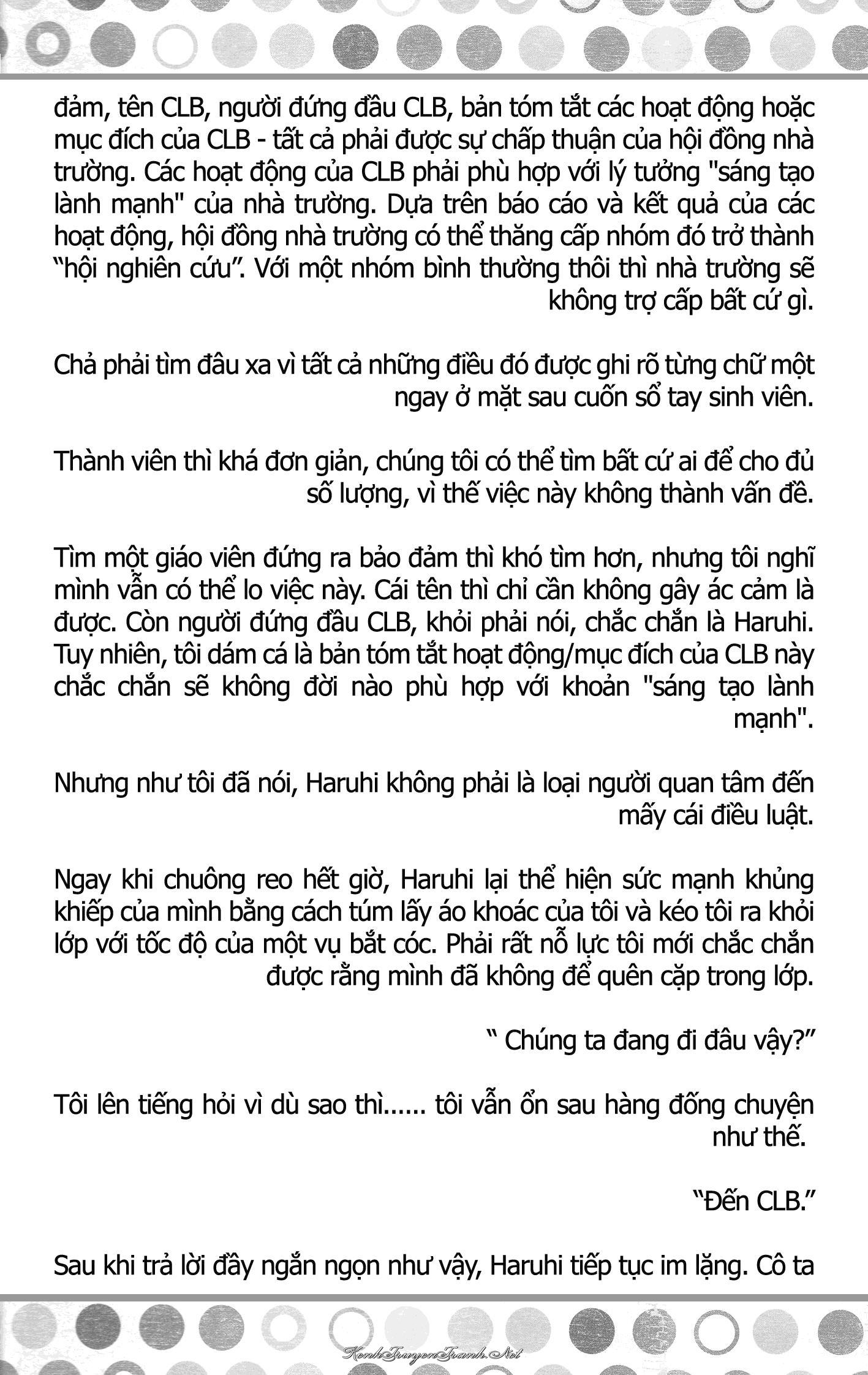 đảm, tên CLB, người đứng đầu CLB, bản tóm tắt các hoạt động hoặc mục đích của CLB - tất cả phải được sự chấp thuận của hội đồng nhà trường. Các hoạt động của CLB phải phù hợp với lý tưởng "sáng tạo lành mạnh" của nhà trường. Dựa trên báo cáo và kết quả của các hoạt động, hội đồng nhà trường có thể thăng cấp nhóm đó trở thành "hội nghiên cứu". Với một nhóm bình thường thôi thì nhà trường sẽ không trợ cấp bất cứ gì.

Chả phải tìm đâu xa vì tất cả những điều đó được ghi rõ từng chữ một ngay ở mặt sau cuốn sổ tay sinh viên.

Thành viên thì khá đơn giản, chúng tôi có thể tìm bất cứ ai để cho đủ số lượng, vì thế việc này không thành vấn đề.

Tìm một giáo viên đứng ra bảo đảm thì khó tìm hơn, nhưng tôi nghĩ mình vẫn có thể lo việc này. Cái tên thì chỉ cần không gây ác cảm là được. Còn người đứng đầu CLB, khỏi phải nói, chắc chắn là Haruhi. Tuy nhiên, tôi dám cá là bản tóm tắt hoạt động/mục đích của CLB này chắc chắn sẽ không đời nào phù hợp với khoản "sáng tạo lành mạnh".

Nhưng như tôi đã nói, Haruhi không phải là loại người quan tâm đến mấy cái điều luật.

Ngay khi chuông reo hết giờ, Haruhi lại thể hiện sức mạnh khủng khiếp của mình bằng cách túm lấy áo khoác của tôi và kéo tôi ra khỏi lớp với tốc độ của một vụ bắt cóc. Phải rất nỗ lực tôi mới chắc chắn được rằng mình đã không để quên cặp trong lớp.

" Chúng ta đang đi đâu vậy?"

Tôi lên tiếng hỏi vì dù sao thì...... tôi vẫn ổn sau hàng đống chuyện như thế.

"Đến CLB."

Sau khi trả lời đầy ngắn ngọn như vậy, Haruhi tiếp tục im lặng. Cô ta

KenhTruyenTranh.Net